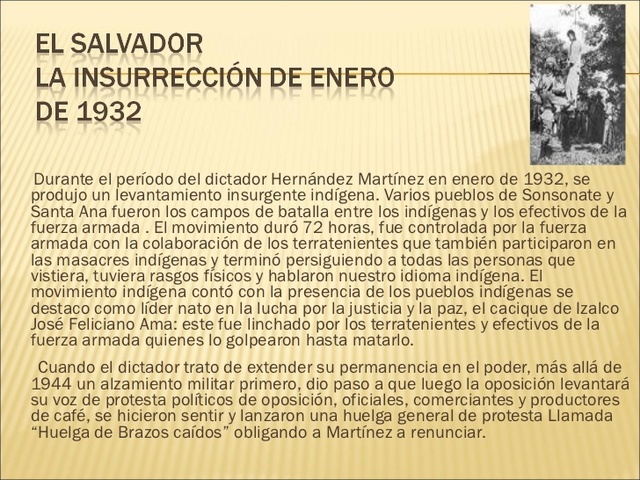 EL SALVADOR
LA INSURRECCIÓN DE ENERO DE 1932

Durante el período del dictador Hernández Martínez en enero de 1932, se produjo un levantamiento insurgente indígena. Varios pueblos de Sonsonate y Santa Ana fueron los campos de batalla entre los indígenas y los efectivos de la fuerza armada . El movimiento duró 72 horas, fue controlada por la fuerza armada con la colaboración de los terratenientes que también participaron en las masacres indígenas y terminó persiguiendo a todas las personas que vistiera, tuviera rasgos físicos y hablaron nuestro idioma indígena. El movimiento indígena contó con la presencia de los pueblos indígenas se destaco como líder nato en la lucha por la justicia y la paz, el cacique de Izalco José Feliciano Ama: este fue linchado por los terratenientes y efectivos de la fuerza armada quienes lo golpearon hasta matarlo.

Cuando el dictador trato de extender su permanencia en el poder, más allá de 1944 un alzamiento militar primero, dio paso a que luego la oposición levantará su voz de protesta políticos de oposición, oficiales, comerciantes y productores de café, se hicieron sentir y lanzaron una huelga general de protesta Llamada "Huelga de Brazos caídos" obligando a Martínez a renunciar.